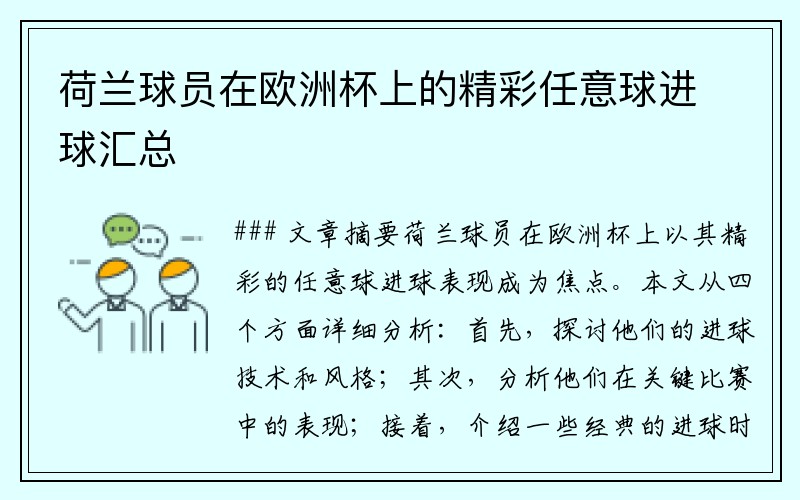 荷兰球员在欧洲杯上的精彩任意球进球汇总

### 文章摘要荷兰球员在欧洲杯上以其精彩的任意球进球表现成为焦点。本文从四个方面详细分析：首先，探讨他们的进球技术和风格；其次，分析他们在关键比赛中的表现；接着，介绍一些经典的进球时